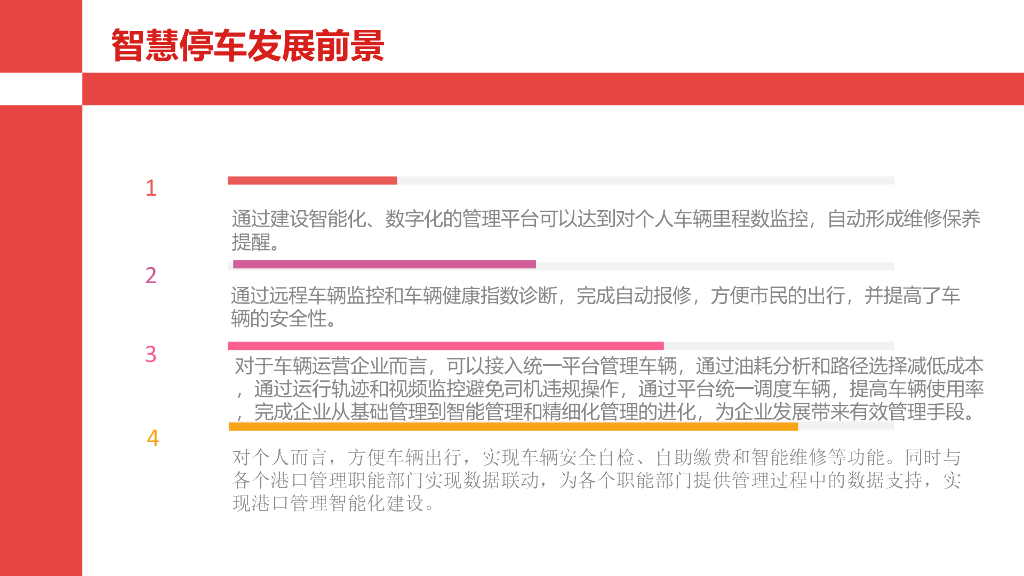 智慧停车发展前景

1

通过建设智能化、数字化的管理平台可以达到对个人车辆里程数监控，自动形成维修保养提醒。

2

通过远程车辆监控和车辆健康指数诊断，完成自动报修，方便市民的出行，并提高了车辆的安全性。

3

对于车辆运营企业而言，可以接入统一平台管理车辆，通过油耗分析和路径选择减低成本，通过运行轨迹和视频监控避免司机违规操作，通过平台统一调度车辆，提高车辆使用率，完成企业从基础管理到智能管理和精细化管理的进化，为企业发展带来有效管理手段。

4

对个人而言，方便车辆出行，实现车辆安全自检、自助缴费和智能维修等功能。同时与各个港口管理职能部门实现数据联动，为各个职能部门提供管理过程中的数据支持，实现港口管理智能化建设。